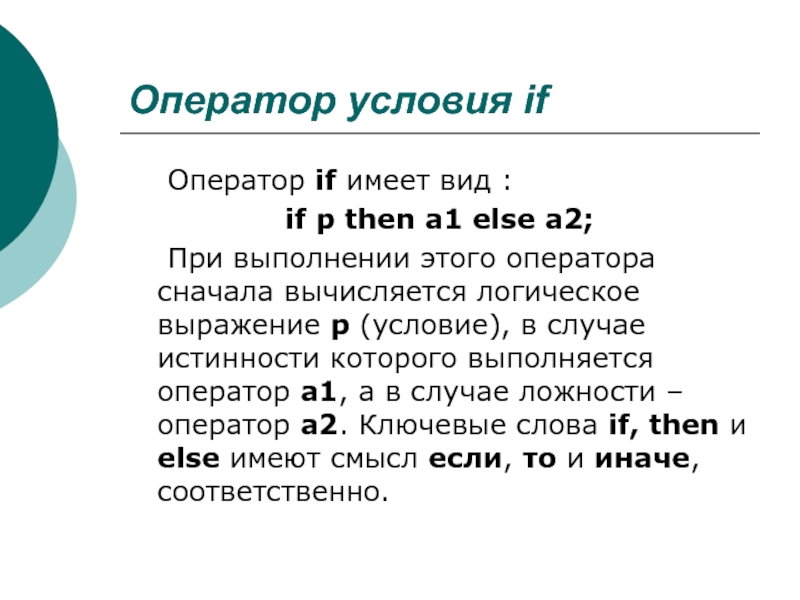 Оператор условия if

Оператор if имеет вид :

if p then a1 else a2;

При выполнении этого оператора сначала вычисляется логическое выражение p (условие), в случае истинности которого выполняется оператор a1, а в случае ложности – оператор a2. Ключевые слова if, then и else имеют смысл если, то и иначе, соответственно.